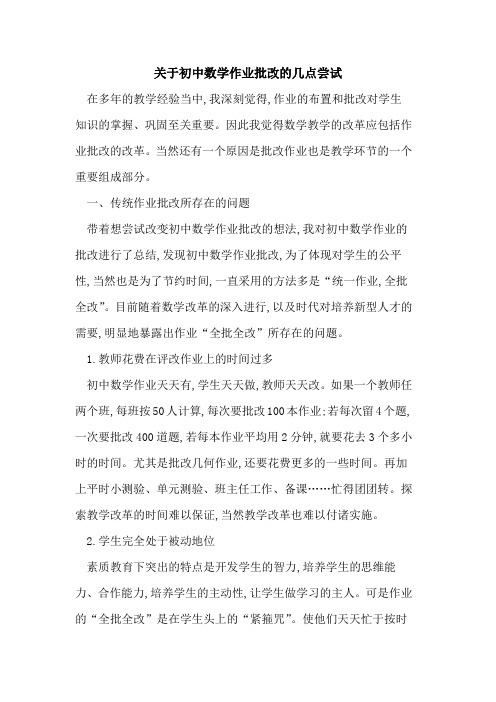 关于初中数学作业批改的几点尝试

在多年的教学经验当中,我深刻觉得,作业的布置和批改对学生知识的掌握、巩固至关重要。因此我觉得数学教学的改革应包括作业批改的改革。当然还有一个原因是批改作业也是教学环节的一个重要组成部分。

一、传统作业批改所存在的问题

带着想尝试改变初中数学作业批改的想法,我对初中数学作业的批改进行了总结,发现初中数学作业批改,为了体现对学生的公平性,当然也是为了节约时间,一直采用的方法多是“统一作业,全批全改”。目前随着数学改革的深入进行,以及时代对培养新型人才的需要,明显地暴露出作业“全批全改”所存在的问题。

1.教师花费在评改作业上的时间过多

初中数学作业天天有,学生天天做,教师天天改。如果一个教师任两个班,每班按50人计算,每次要批改100本作业;若每次留4个题,一次要批改400道题,若每本作业平均用2分钟,就要花去3个多小时的时间。尤其是批改几何作业,还要花费更多的一些时间。再加上平时小测验、单元测验、班主任工作、备课……忙得团团转。探索教学改革的时间难以保证,当然教学改革也难以付诸实施。

2.学生完全处于被动地位

素质教育下突出的特点是开发学生的智力,培养学生的思维能力、合作能力,培养学生的主动性,让学生做学习的主人。可是作业的“全批全改”是在学生头上的“紧箍咒”。使他们天天忙于按时